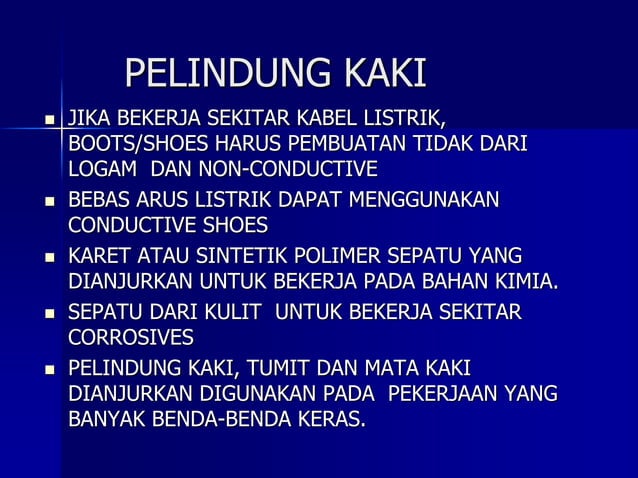 PELINDUNG KAKI

- JIKA BEKERJA SEKITAR KABEL LISTRIK, BOOTS/SHOES HARUS PEMBUATAN TIDAK DARI LOGAM DAN NON-CONDUCTIVE
- BEBAS ARUS LISTRIK DAPAT MENGGUNAKAN CONDUCTIVE SHOES
- KARET ATAU SINTETIK POLIMER SEPATU YANG DIANJURKAN UNTUK BEKERJA PADA BAHAN KIMIA.
- SEPATU DARI KULIT UNTUK BEKERJA SEKITAR CORROSIVES
- PELINDUNG KAKI, TUMIT DAN MATA KAKI DIANJURKAN DIGUNAKAN PADA PEKERJAAN YANG BANYAK BENDA-BENDA KERAS.